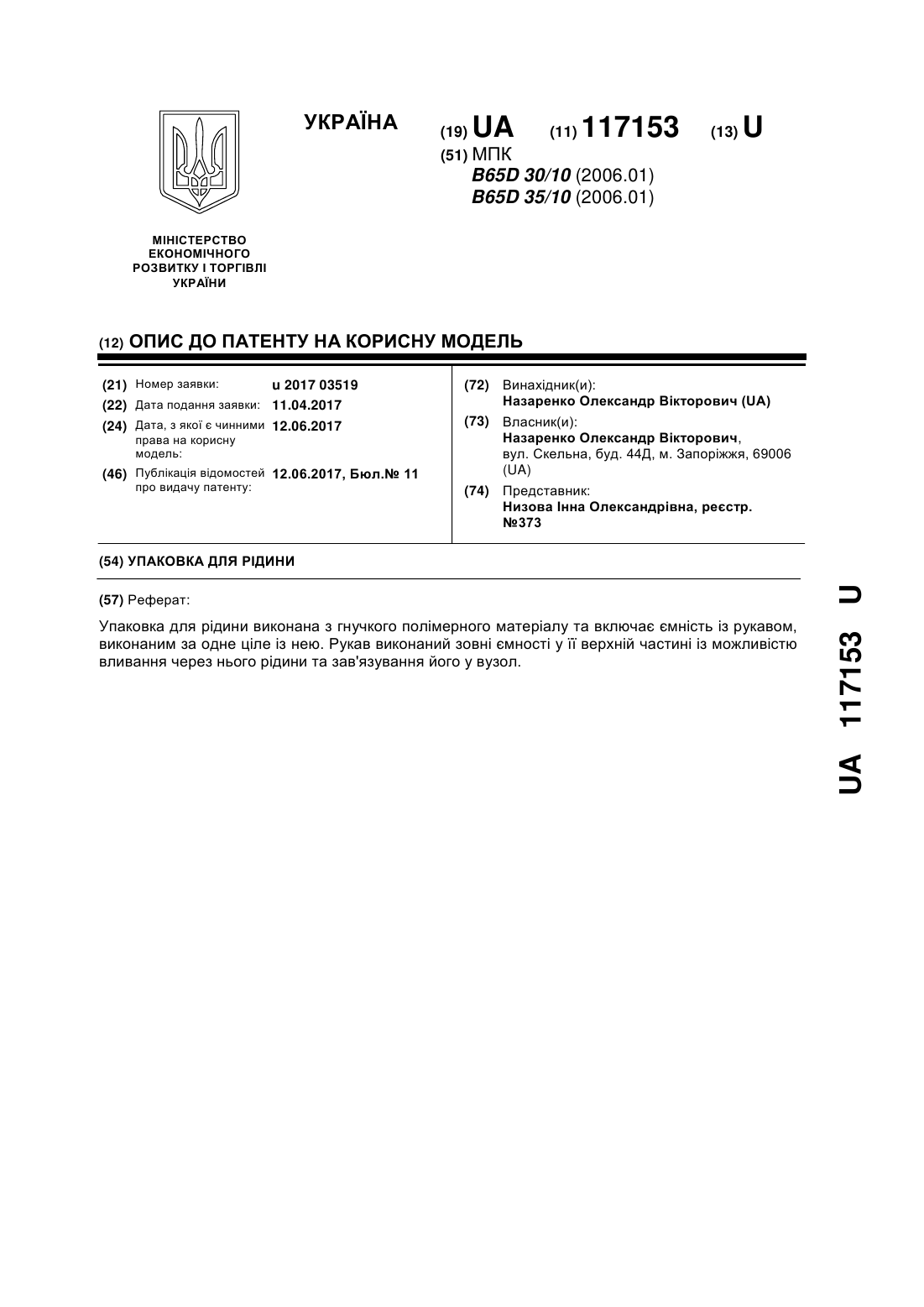 УКРАЇНА

(19) UA (11) 117153 (13) U

(51) МПК
B65D 30/10 (2006.01)
B65D 35/10 (2006.01)

МІНІСТЕРСТВО ЕКОНОМІЧНОГО РОЗВИТКУ І ТОРГІВЛІ УКРАЇНИ

(12) ОПИС ДО ПАТЕНТУ НА КОРИСНУ МОДЕЛЬ

(21) Номер заявки: u 2017 03519
(22) Дата подання заявки: 11.04.2017
(24) Дата, з якої є чинними права на корисну модель: 12.06.2017
(46) Публікація відомостей про видачу патенту: 12.06.2017, Бюл.№ 11

(72) Винахідник(и):
Назаренко Олександр Вікторович (UA)
(73) Власник(и):
Назаренко Олександр Вікторович, вул. Скельна, буд. 44Д, м. Запоріжжя, 69006 (UA)
(74) Представник:
Низова Інна Олександрівна, реєстр. №373

(54) УПАКОВКА ДЛЯ РІДИНИ

(57) Реферат:

Упаковка для рідини виконана з гнучкого полімерного матеріалу та включає ємність із рукавом, виконаним за одне ціле із нею. Рукав виконаний зовні ємності у її верхній частині із можливістю вливання через нього рідини та зав'язування його у вузол.

UA 117153 U